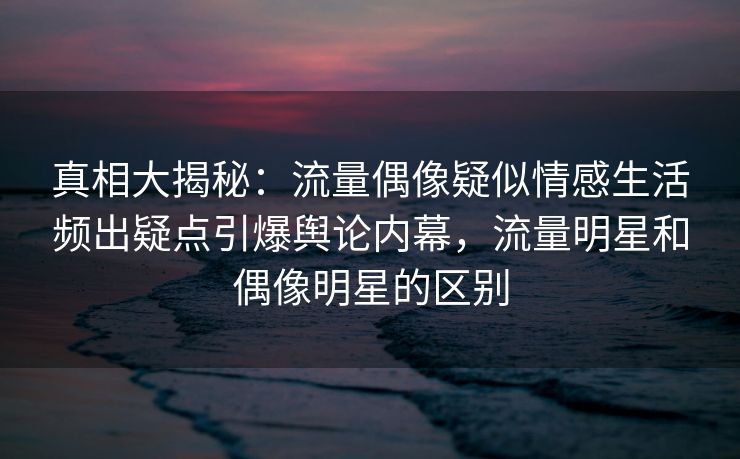 真相大揭秘：流量偶像疑似情感生活频出疑点引爆舆论内幕，流量明星和偶像明星的区别